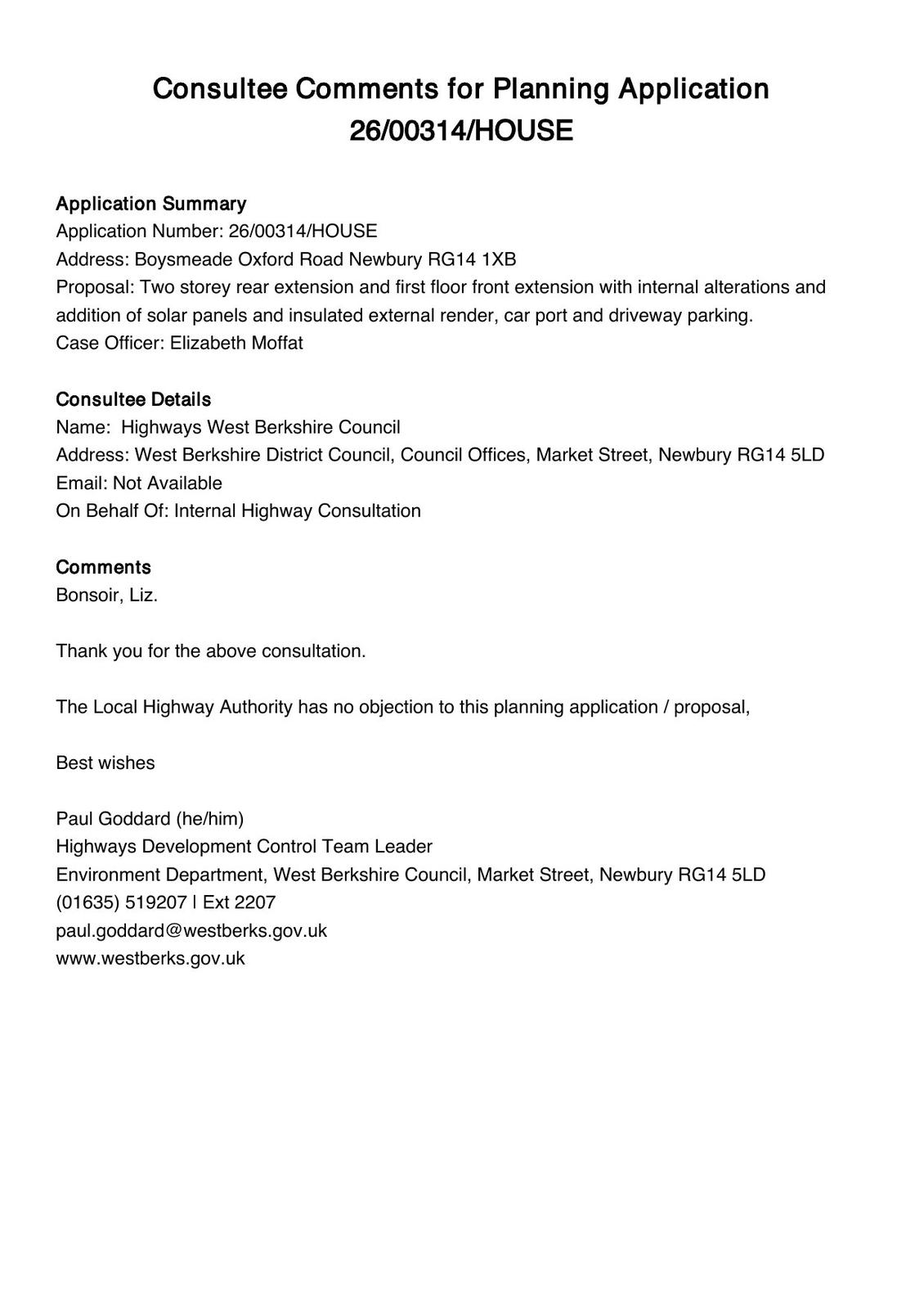 Consultee Comments for Planning Application 26/00314/HOUSE

Application Summary
Application Number: 26/00314/HOUSE
Address: Boysmeade Oxford Road Newbury RG14 1XB
Proposal: Two storey rear extension and first floor front extension with internal alterations and addition of solar panels and insulated external render, car port and driveway parking.
Case Officer: Elizabeth Moffat

Consultee Details
Name: Highways West Berkshire Council
Address: West Berkshire District Council, Council Offices, Market Street, Newbury RG14 5LD
Email: Not Available
On Behalf Of: Internal Highway Consultation

Comments
Bonsoir, Liz.

Thank you for the above consultation.

The Local Highway Authority has no objection to this planning application / proposal,

Best wishes

Paul Goddard (he/him)
Highways Development Control Team Leader
Environment Department, West Berkshire Council, Market Street, Newbury RG14 5LD
(01635) 519207 | Ext 2207
paul.goddard@westberks.gov.uk
www.westberks.gov.uk